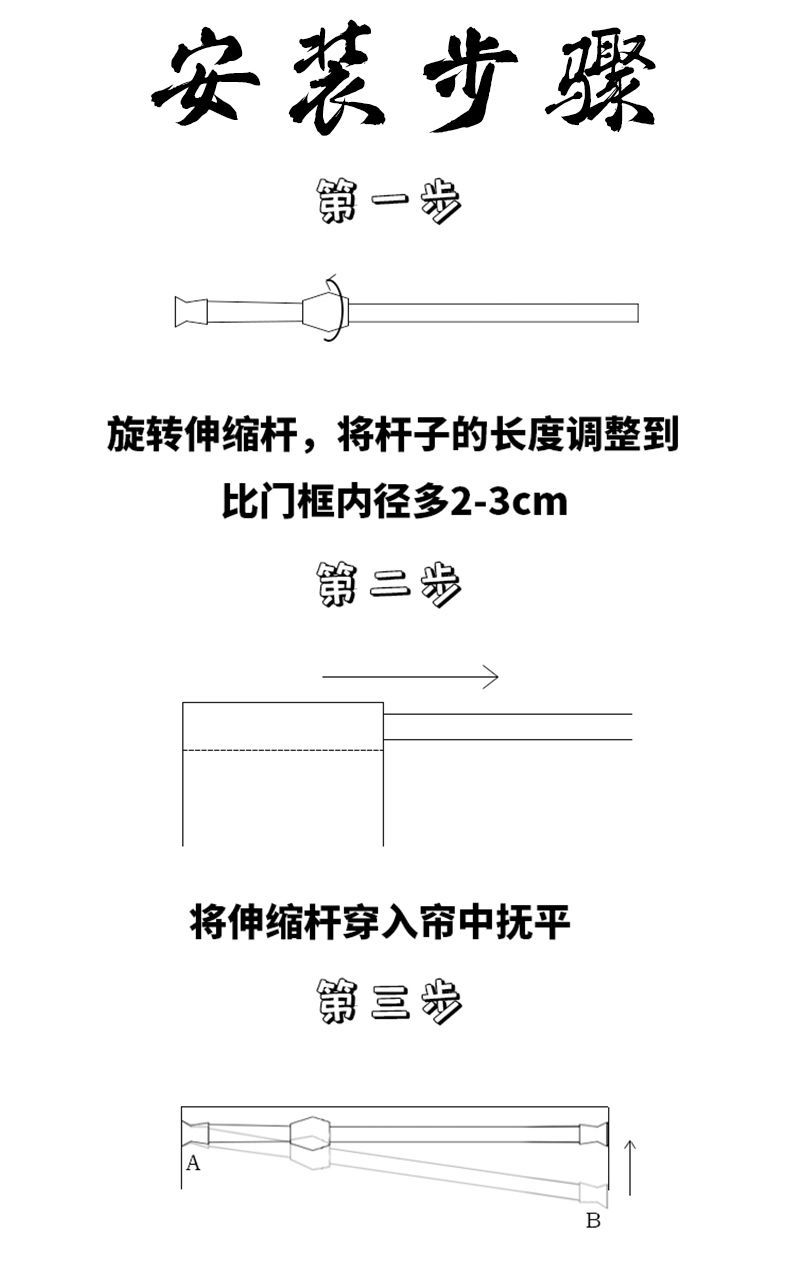 安装步骤

第一步

旋转伸缩杆，将杆子的长度调整到比门框内径多2-3cm

第二步

将伸缩杆穿入帘中抚平

第三步

A

B